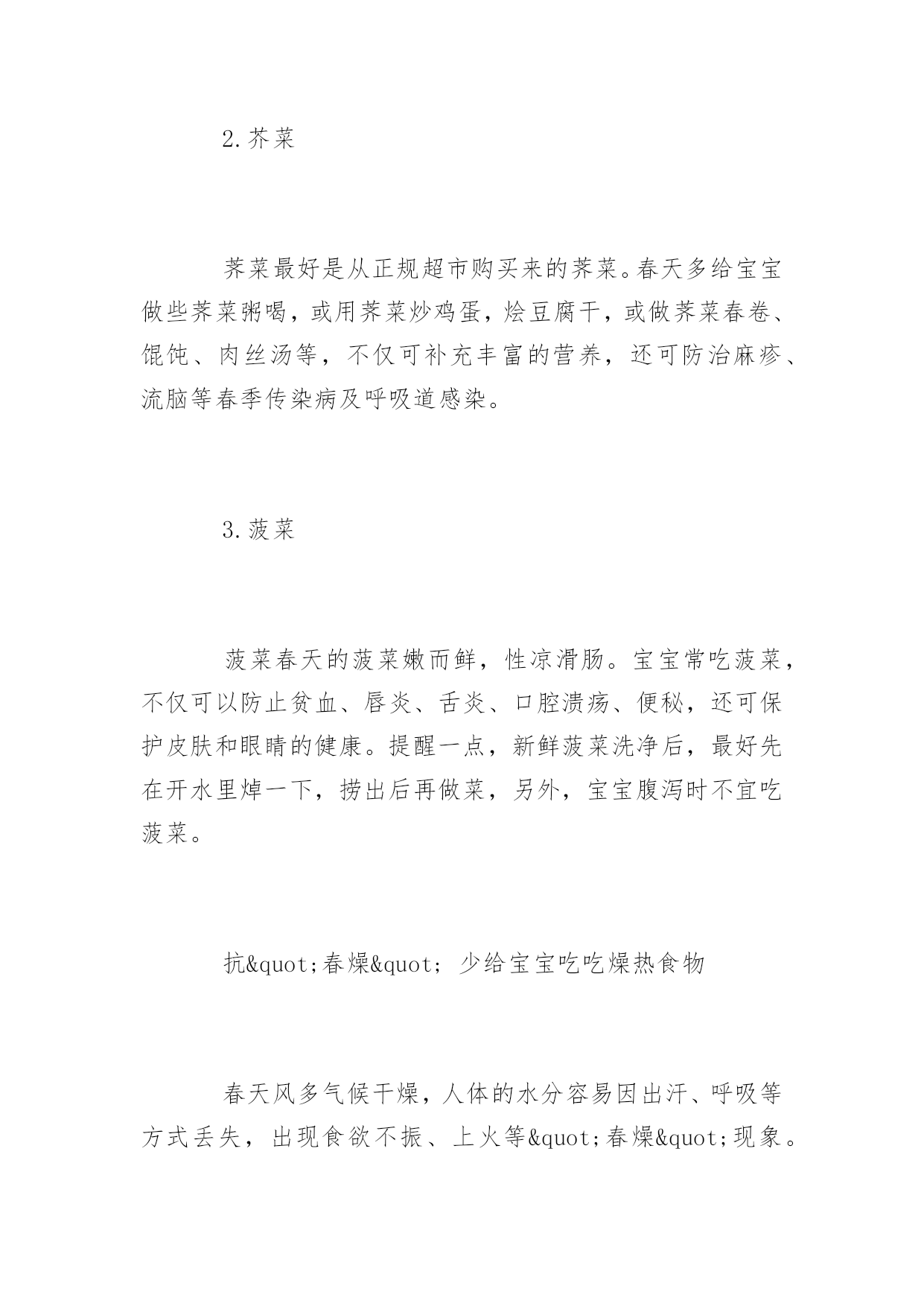 2.芥菜

荠菜最好是从正规超市购买来的荠菜。春天多给宝宝做些荠菜粥喝，或用荠菜炒鸡蛋，烩豆腐干，或做荠菜春卷、馄饨、肉丝汤等，不仅可补充丰富的营养，还可防治麻疹、流脑等春季传染病及呼吸道感染。

3.菠菜

菠菜春天的菠菜嫩而鲜，性凉滑肠。宝宝常吃菠菜，不仅可以防止贫血、唇炎、舌炎、口腔溃疡、便秘，还可保护皮肤和眼睛的健康。提醒一点，新鲜菠菜洗净后，最好先在开水里焯一下，捞出后再做菜，另外，宝宝腹泻时不宜吃菠菜。

抗&quot;春燥&quot; 少给宝宝吃吃燥热食物

春天风多气候干燥，人体的水分容易因出汗、呼吸等方式丢失，出现食欲不振、上火等&quot;春燥&quot;现象。